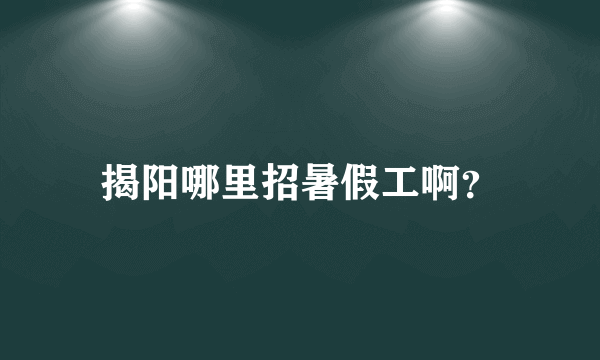 揭阳哪里招暑假工啊?